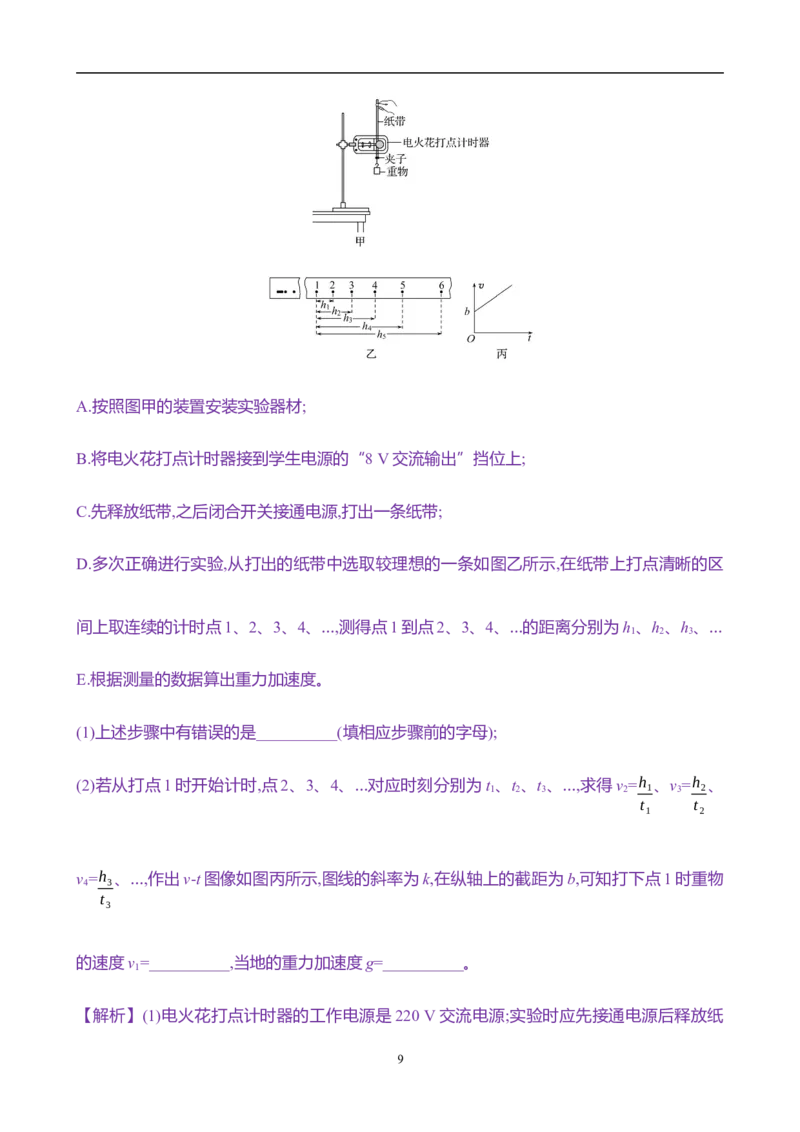 纸带
电火花打点计时器
夹子
重物
甲

1 2 3 4 5 6
$h_1$
$h_2$
$h_3$
$h_4$
$h_5$
乙

$v$
$b$
$O$
$t$
丙

A.按照图甲的装置安装实验器材;

B.将电火花打点计时器接到学生电源的“8 V 交流输出”挡位上;

C.先释放纸带,之后闭合开关接通电源,打出一条纸带;

D.多次正确进行实验,从打出的纸带中选取较理想的一条如图乙所示,在纸带上打点清晰的区间上取连续的计时点 1、2、3、4、...,测得点 1 到点 2、3、4、...的距离分别为 $h_1$、$h_2$、$h_3$、...

E.根据测量的数据算出重力加速度。

(1)上述步骤中有错误的是__________(填相应步骤前的字母);

(2)若从打点 1 时开始计时,点 2、3、4、...对应时刻分别为 $t_1$、$t_2$、$t_3$、...,求得 $v_2=\frac{h_1}{t_1}$、$v_3=\frac{h_2}{t_2}$、$v_4=\frac{h_3}{t_3}$、...,作出 $v$-$t$ 图像如图丙所示,图线的斜率为 $k$,在纵轴上的截距为 $b$,可知打下点 1 时重物的速度 $v_1$=__________,当地的重力加速度 $g$=__________。

【解析】(1)电火花打点计时器的工作电源是 220 V 交流电源;实验时应先接通电源后释放纸

9